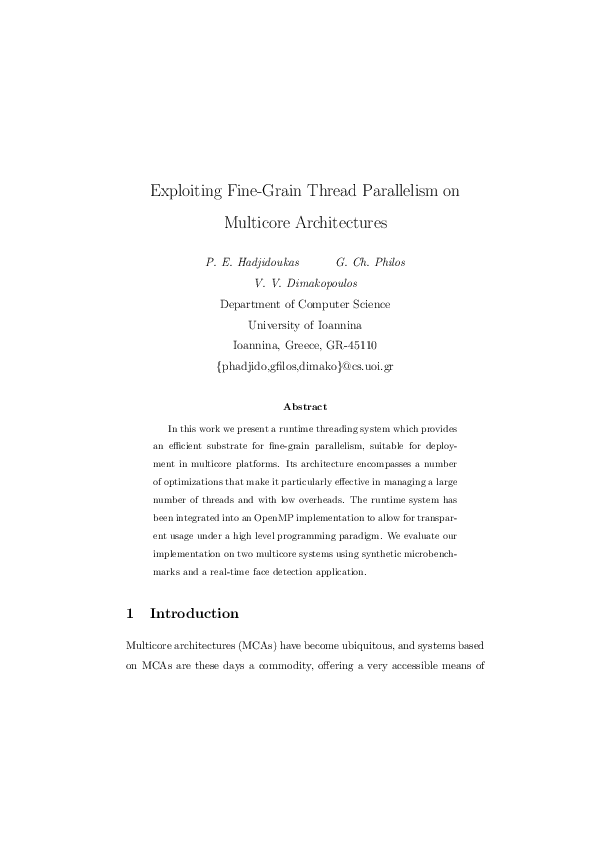 Exploiting Fine-Grain Thread Parallelism on Multicore Architectures

P. E. Hadjidoukas G. Ch. Philos
V. V. Dimakopoulos
Department of Computer Science
University of Ioannina
Ioannina, Greece, GR-45110
{phadjido,gfilos,dimako}@cs.uoi.gr

Abstract

In this work we present a runtime threading system which provides an efficient substrate for fine-grain parallelism, suitable for deployment in multicore platforms. Its architecture encompasses a number of optimizations that make it particularly effective in managing a large number of threads and with low overheads. The runtime system has been integrated into an OpenMP implementation to allow for transparent usage under a high level programming paradigm. We evaluate our implementation on two multicore systems using synthetic microbenchmarks and a real-time face detection application.

1 Introduction

Multicore architectures (MCAs) have become ubiquitous, and systems based on MCAs are these days a commodity, offering a very accessible means of